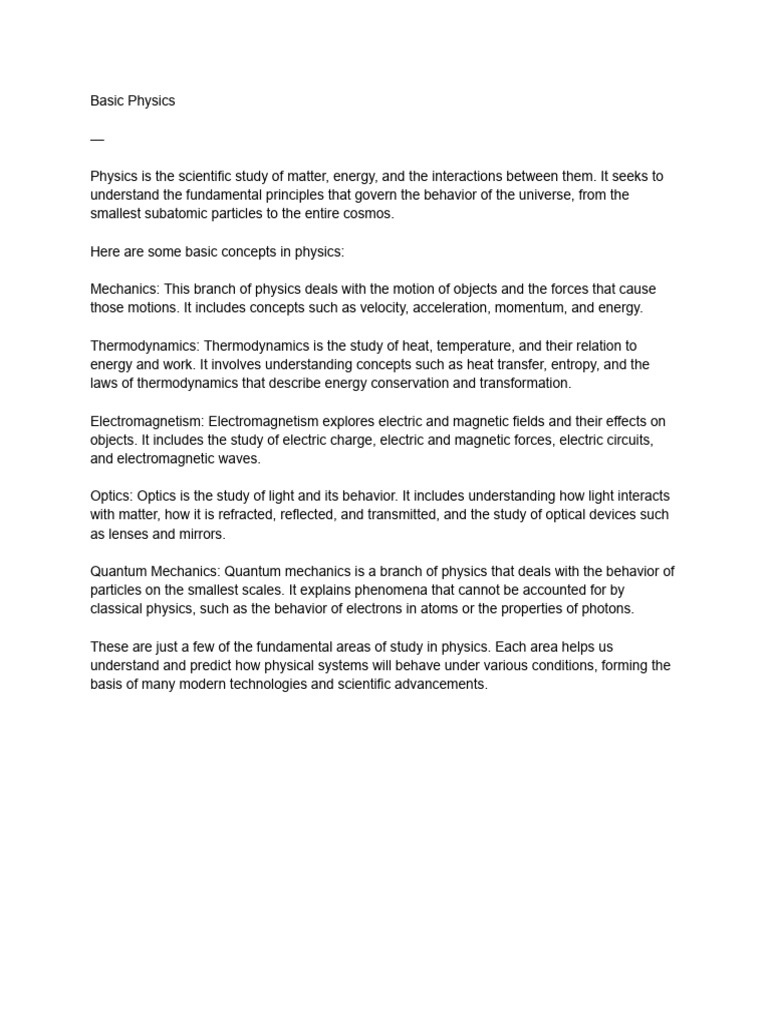 Basic Physics

—

Physics is the scientific study of matter, energy, and the interactions between them. It seeks to understand the fundamental principles that govern the behavior of the universe, from the smallest subatomic particles to the entire cosmos.

Here are some basic concepts in physics:

Mechanics: This branch of physics deals with the motion of objects and the forces that cause those motions. It includes concepts such as velocity, acceleration, momentum, and energy.

Thermodynamics: Thermodynamics is the study of heat, temperature, and their relation to energy and work. It involves understanding concepts such as heat transfer, entropy, and the laws of thermodynamics that describe energy conservation and transformation.

Electromagnetism: Electromagnetism explores electric and magnetic fields and their effects on objects. It includes the study of electric charge, electric and magnetic forces, electric circuits, and electromagnetic waves.

Optics: Optics is the study of light and its behavior. It includes understanding how light interacts with matter, how it is refracted, reflected, and transmitted, and the study of optical devices such as lenses and mirrors.

Quantum Mechanics: Quantum mechanics is a branch of physics that deals with the behavior of particles on the smallest scales. It explains phenomena that cannot be accounted for by classical physics, such as the behavior of electrons in atoms or the properties of photons.

These are just a few of the fundamental areas of study in physics. Each area helps us understand and predict how physical systems will behave under various conditions, forming the basis of many modern technologies and scientific advancements.